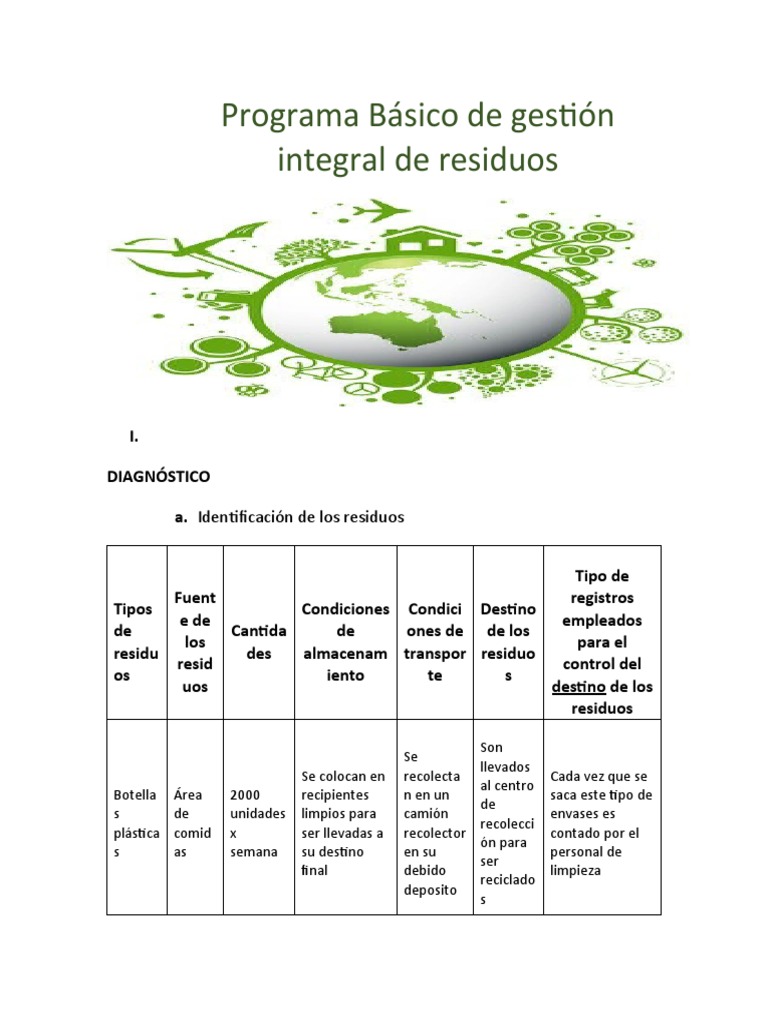 Programa Básico de gestión integral de residuos

I.

DIAGNÓSTICO

a. Identificación de los residuos

| Tipos de residuos | Fuente de los residuos | Cantidades | Condiciones de almacenamiento | Condiciones de transporte | Destino de los residuos | Tipo de registros empleados para el control del destino de los residuos |
|---|---|---|---|---|---|---|
| Botellas plásticas | Área de comidas | 2000 unidades x semana | Se colocan en recipientes limpios para ser llevadas a su destino final | Se recolectan en un camión recolector en su debido deposito | Son llevados al centro de recolección para ser reciclados | Cada vez que se saca este tipo de envases es contado por el personal de limpieza |